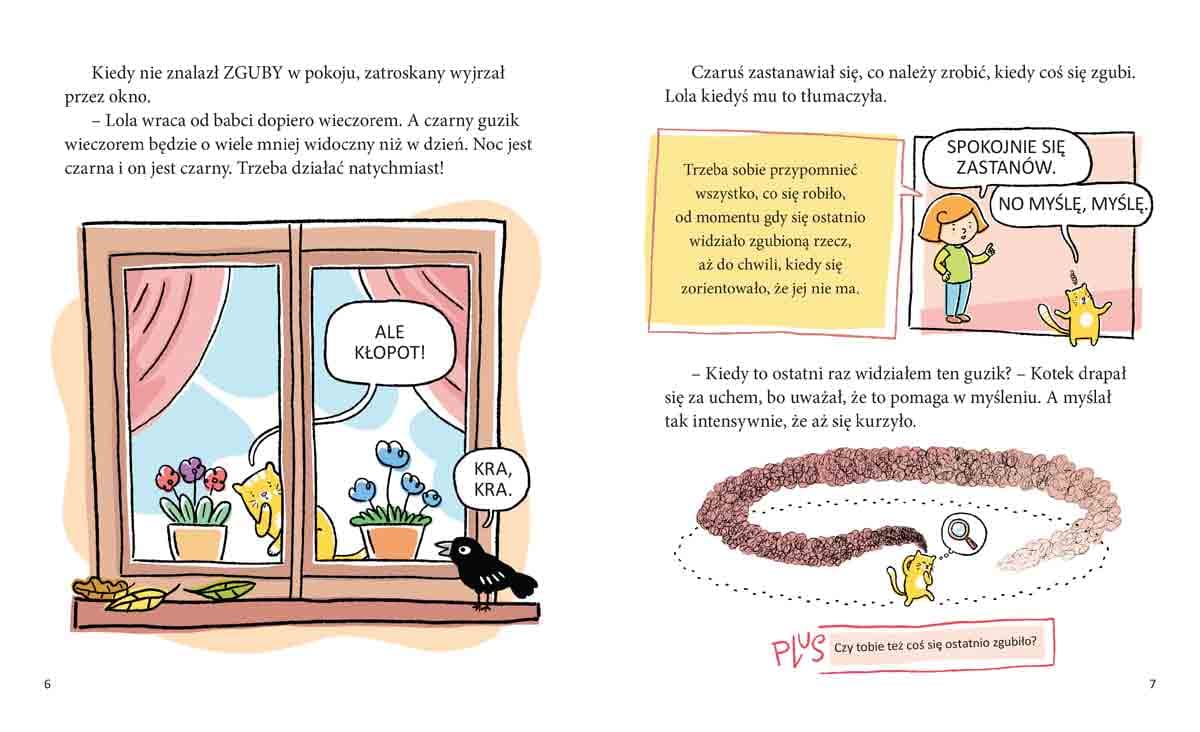 Kiedy nie znalazł ZGUBY w pokoju, zatroskany wyjrzał przez okno.

– Lola wraca od babci dopiero wieczorem. A czarny guzik wieczorem będzie o wiele mniej widoczny niż w dzień. Noc jest czarna i on jest czarny. Trzeba działać natychmiast!

ALE KŁOPOT!

KRA, KRA.

6

Czaruś zastanawiał się, co należy zrobić, kiedy coś się zgubi. Lola kiedyś mu to tłumaczyła.

Trzeba sobie przypomnieć wszystko, co się robiło, od momentu gdy się ostatnio widziało zgubioną rzecz, aż do chwili, kiedy się zorientowało, że jej nie ma.

SPOKOJNIE SIĘ ZASTANÓW.

NO MYŚLĘ, MYŚLĘ.

– Kiedy to ostatni raz widziałem ten guzik? – Kotek drapał się za uchem, bo uważał, że to pomaga w myśleniu. A myślał tak intensywnie, że aż się kurzyło.

PLUS Czy tobie też coś się ostatnio zgubiło?

7